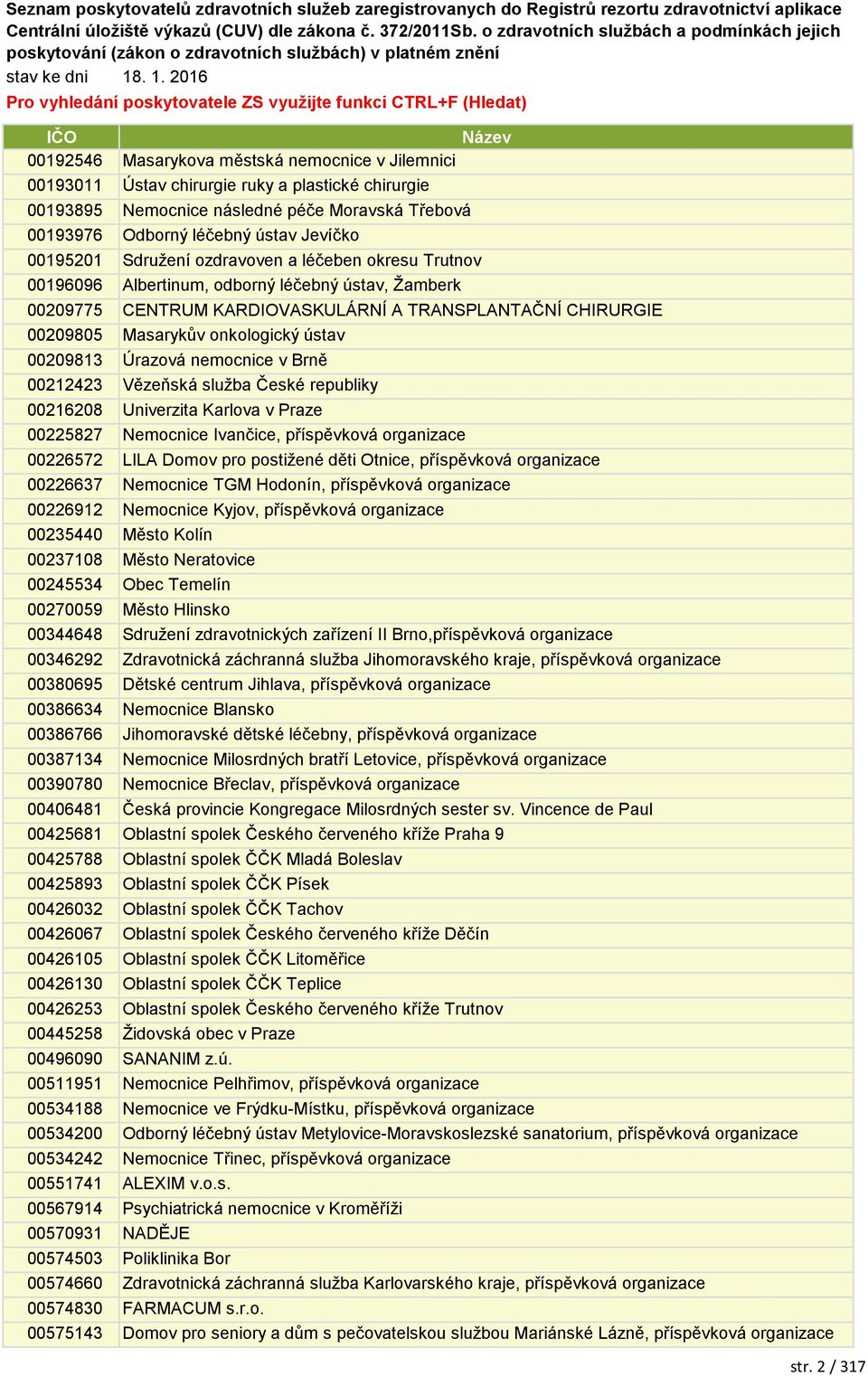 Seznam poskytovatelů zdravotních služeb zaregistrovanych do Registrů rezortu zdravotnictví aplikace Centrální úložiště výkazů (CUV) dle zákona č. 372/2011Sb. o zdravotních službách a podmínkách jejich poskytování (zákon o zdravotních službách) v platném znění

stav ke dni 18. 1. 2016

Pro vyhledání poskytovatele ZS využijte funkci CTRL+F (Hledat)

| IČO | Název |
|---|---|
| 00192546 | Masarykova městská nemocnice v Jilemnici |
| 00193011 | Ústav chirurgie ruky a plastické chirurgie |
| 00193895 | Nemocnice následné péče Moravská Třebová |
| 00193976 | Odborný léčebný ústav Jevíčko |
| 00195201 | Sdružení ozdravoven a léčeben okresu Trutnov |
| 00196096 | Albertinum, odborný léčebný ústav, Žamberk |
| 00209775 | CENTRUM KARDIOVASKULÁRNÍ A TRANSPLANTAČNÍ CHIRURGIE |
| 00209805 | Masarykův onkologický ústav |
| 00209813 | Úrazová nemocnice v Brně |
| 00212423 | Vězeňská služba České republiky |
| 00216208 | Univerzita Karlova v Praze |
| 00225827 | Nemocnice Ivančice, příspěvková organizace |
| 00226572 | LILA Domov pro postižené děti Otnice, příspěvková organizace |
| 00226637 | Nemocnice TGM Hodonín, příspěvková organizace |
| 00226912 | Nemocnice Kyjov, příspěvková organizace |
| 00235440 | Město Kolín |
| 00237108 | Město Neratovice |
| 00245534 | Obec Temelín |
| 00270059 | Město Hlinsko |
| 00344648 | Sdružení zdravotnických zařízení II Brno,příspěvková organizace |
| 00346292 | Zdravotnická záchranná služba Jihomoravského kraje, příspěvková organizace |
| 00380695 | Dětské centrum Jihlava, příspěvková organizace |
| 00386634 | Nemocnice Blansko |
| 00386766 | Jihomoravské dětské léčebny, příspěvková organizace |
| 00387134 | Nemocnice Milosrdných bratří Letovice, příspěvková organizace |
| 00390780 | Nemocnice Břeclav, příspěvková organizace |
| 00406481 | Česká provincie Kongregace Milosrdných sester sv. Vincence de Paul |
| 00425681 | Oblastní spolek Českého červeného kříže Praha 9 |
| 00425788 | Oblastní spolek ČČK Mladá Boleslav |
| 00425893 | Oblastní spolek ČČK Písek |
| 00426032 | Oblastní spolek ČČK Tachov |
| 00426067 | Oblastní spolek Českého červeného kříže Děčín |
| 00426105 | Oblastní spolek ČČK Litoměřice |
| 00426130 | Oblastní spolek ČČK Teplice |
| 00426253 | Oblastní spolek Českého červeného kříže Trutnov |
| 00445258 | Židovská obec v Praze |
| 00496090 | SANANIM z.ú. |
| 00511951 | Nemocnice Pelhřimov, příspěvková organizace |
| 00534188 | Nemocnice ve Frýdku-Místku, příspěvková organizace |
| 00534200 | Odborný léčebný ústav Metylovice-Moravskoslezské sanatorium, příspěvková organizace |
| 00534242 | Nemocnice Třinec, příspěvková organizace |
| 00551741 | ALEXIM v.o.s. |
| 00567914 | Psychiatrická nemocnice v Kroměříži |
| 00570931 | NADĚJE |
| 00574503 | Poliklinika Bor |
| 00574660 | Zdravotnická záchranná služba Karlovarského kraje, příspěvková organizace |
| 00574830 | FARMACUM s.r.o. |
| 00575143 | Domov pro seniory a dům s pečovatelskou službou Mariánské Lázně, příspěvková organizace |

str. 2 / 317